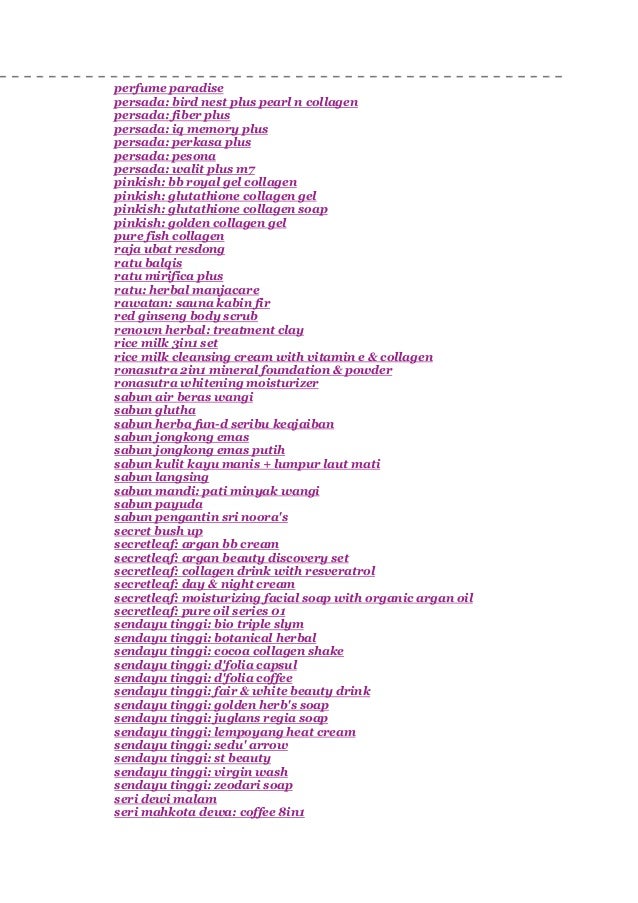 perfume paradise
persada: bird nest plus pearl n collagen
persada: fiber plus
persada: iq memory plus
persada: perkasa plus
persada: pesona
persada: walit plus m7
pinkish: bb royal gel collagen
pinkish: glutathione collagen gel
pinkish: glutathione collagen soap
pinkish: golden collagen gel
pure fish collagen
raja ubat resdong
ratu balqis
ratu mirifica plus
ratu: herbal manjacare
rawatan: sauna kabin fir
red ginseng body scrub
renown herbal: treatment clay
rice milk 3in1 set
rice milk cleansing cream with vitamin e & collagen
ronasutra 2in1 mineral foundation & powder
ronasutra whitening moisturizer
sabun air beras wangi
sabun glutha
sabun herba fun-d seribu keajaiban
sabun jongkong emas
sabun jongkong emas putih
sabun kulit kayu manis + lumpur laut mati
sabun langsing
sabun mandi: pati minyak wangi
sabun payuda
sabun pengantin sri noora's
secret bush up
secretleaf: argan bb cream
secretleaf: argan beauty discovery set
secretleaf: collagen drink with resveratrol
secretleaf: day & night cream
secretleaf: moisturizing facial soap with organic argan oil
secretleaf: pure oil series 01
sendayu tinggi: bio triple slym
sendayu tinggi: botanical herbal
sendayu tinggi: cocoa collagen shake
sendayu tinggi: d'folia capsul
sendayu tinggi: d'folia coffee
sendayu tinggi: fair & white beauty drink
sendayu tinggi: golden herb's soap
sendayu tinggi: juglans regia soap
sendayu tinggi: lempoyang heat cream
sendayu tinggi: sedu' arrow
sendayu tinggi: st beauty
sendayu tinggi: virgin wash
sendayu tinggi: zeodari soap
seri dewi malam
seri mahkota dewa: coffee 8in1